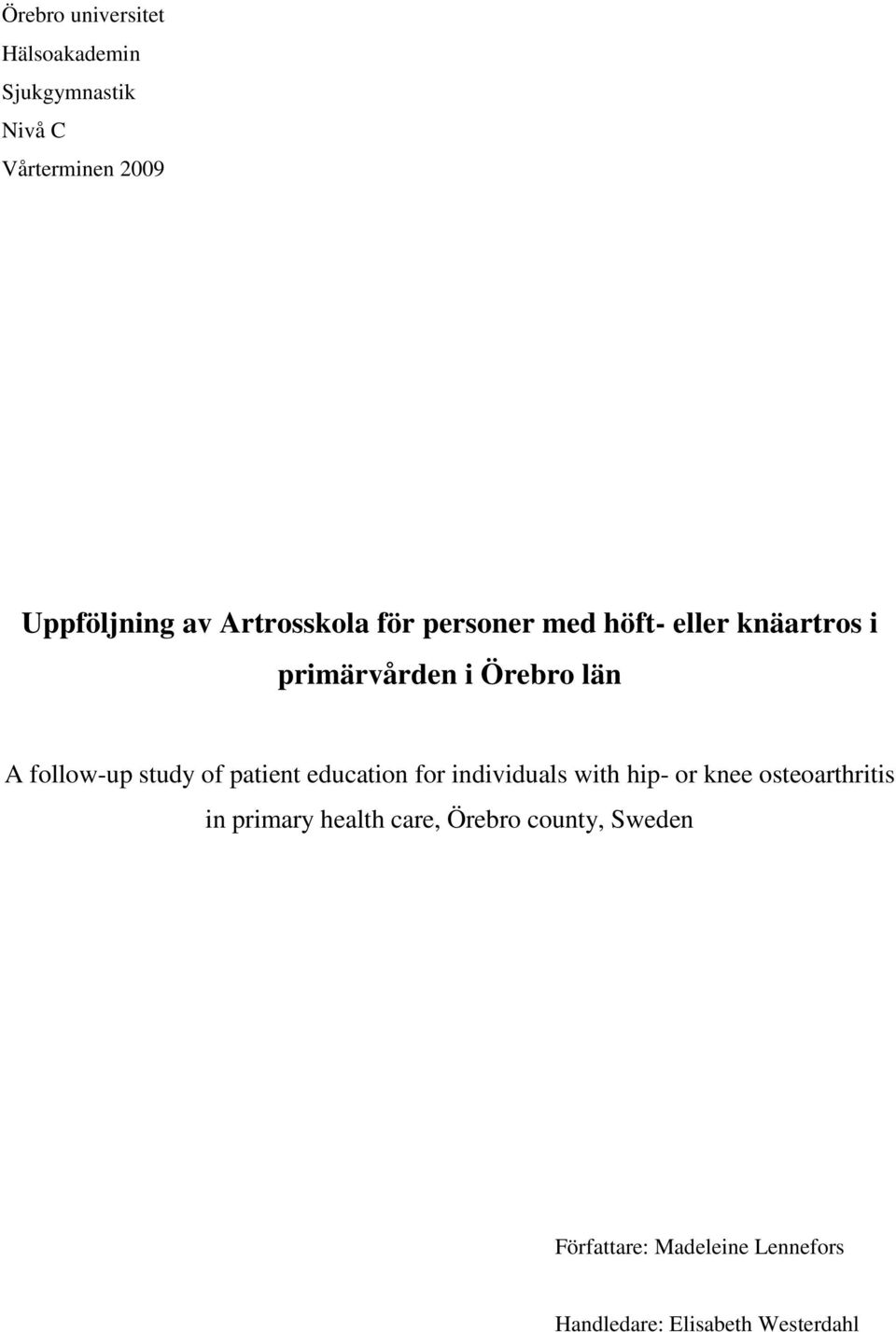 Örebro universitet
Hälsoakademin
Sjukgymnastik
Nivå C
Vårterminen 2009

Uppföljning av Artrosskola för personer med höft- eller knäartros i primärvården i Örebro län

A follow-up study of patient education for individuals with hip- or knee osteoarthritis in primary health care, Örebro county, Sweden

Författare: Madeleine Lennefors

Handledare: Elisabeth Westerdahl